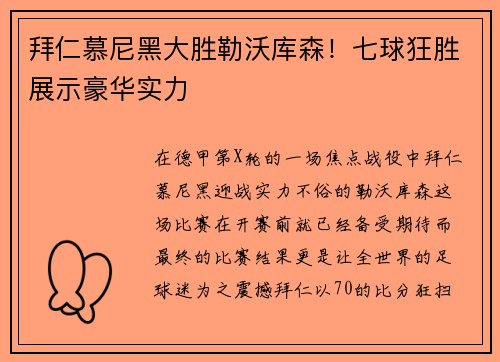 拜仁慕尼黑大胜勒沃库森！七球狂胜展示豪华实力

在德甲第X轮的一场焦点战役中拜仁慕尼黑迎战实力不俗的勒沃库森这场比赛在开赛前就已经备受期待而最终的比赛结果更是让全世界的足球迷为之震撼拜仁以70的比分狂扫